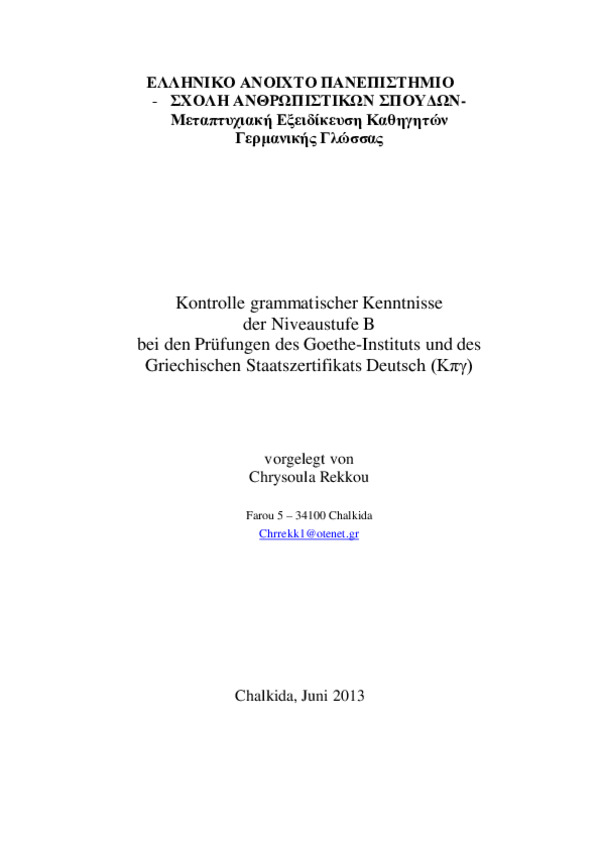 ΕΛΛΗΝΙΚΟ ΑΝΟΙΧΤΟ ΠΑΝΕΠΙΣΤΗΜΙΟ
- ΣΧΟΛΗ ΑΝΘΡΩΠΙΣΤΙΚΩΝ ΣΠΟΥΔΩΝ-
Μεταπτυχιακή Εξειδίκευση Καθηγητών
Γερμανικής Γλώσσας

Kontrolle grammatischer Kenntnisse
der Niveaustufe B
bei den Prüfungen des Goethe-Instituts und des
Griechischen Staatszertifikats Deutsch (Κπγ)

vorgelegt von
Chrysoula Rekkou

Farou 5 – 34100 Chalkida
Chrrekk1@otenet.gr

Chalkida, Juni 2013